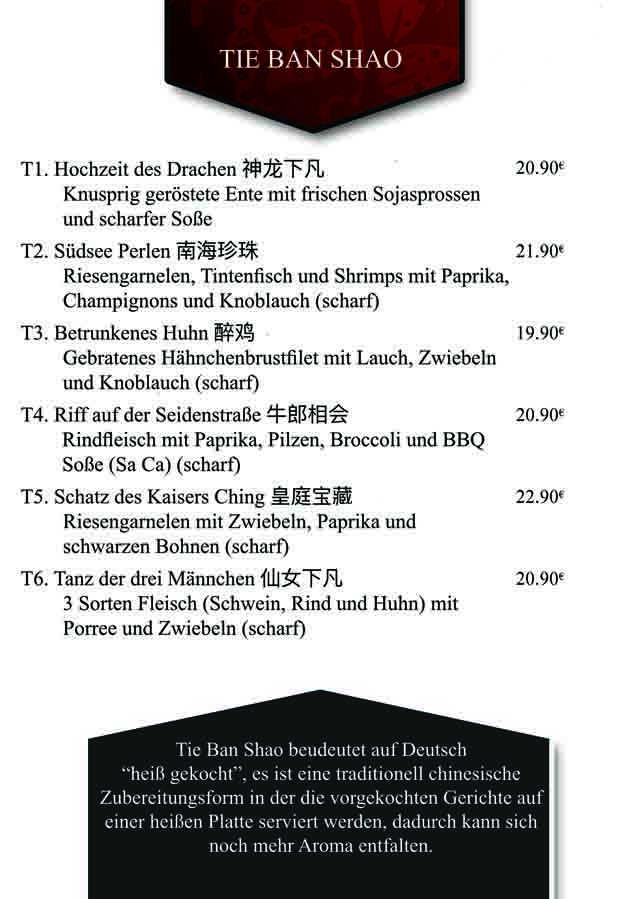 TIE BAN SHAO

T1. Hochzeit des Drachen 神龙下凡 20.90€
Knusprig geröstete Ente mit frischen Sojasprossen und scharfer Soße

T2. Südsee Perlen 南海珍珠 21.90€
Riesengarnelen, Tintenfisch und Shrimps mit Paprika, Champignons und Knoblauch (scharf)

T3. Betrunkenes Huhn 醉鸡 19.90€
Gebratenes Hähnchenbrustfilet mit Lauch, Zwiebeln und Knoblauch (scharf)

T4. Riff auf der Seidenstraße 牛郎相会 20.90€
Rindfleisch mit Paprika, Pilzen, Broccoli und BBQ Soße (Sa Ca) (scharf)

T5. Schatz des Kaisers Ching 皇庭宝藏 22.90€
Riesengarnelen mit Zwiebeln, Paprika und schwarzen Bohnen (scharf)

T6. Tanz der drei Männchen 仙女下凡 20.90€
3 Sorten Fleisch (Schwein, Rind und Huhn) mit Porree und Zwiebeln (scharf)

Tie Ban Shao beudeutet auf Deutsch “heiß gekocht”, es ist eine traditionell chinesische Zubereitungsform in der die vorgekochten Gerichte auf einer heißen Platte serviert werden, dadurch kann sich noch mehr Aroma entfalten.